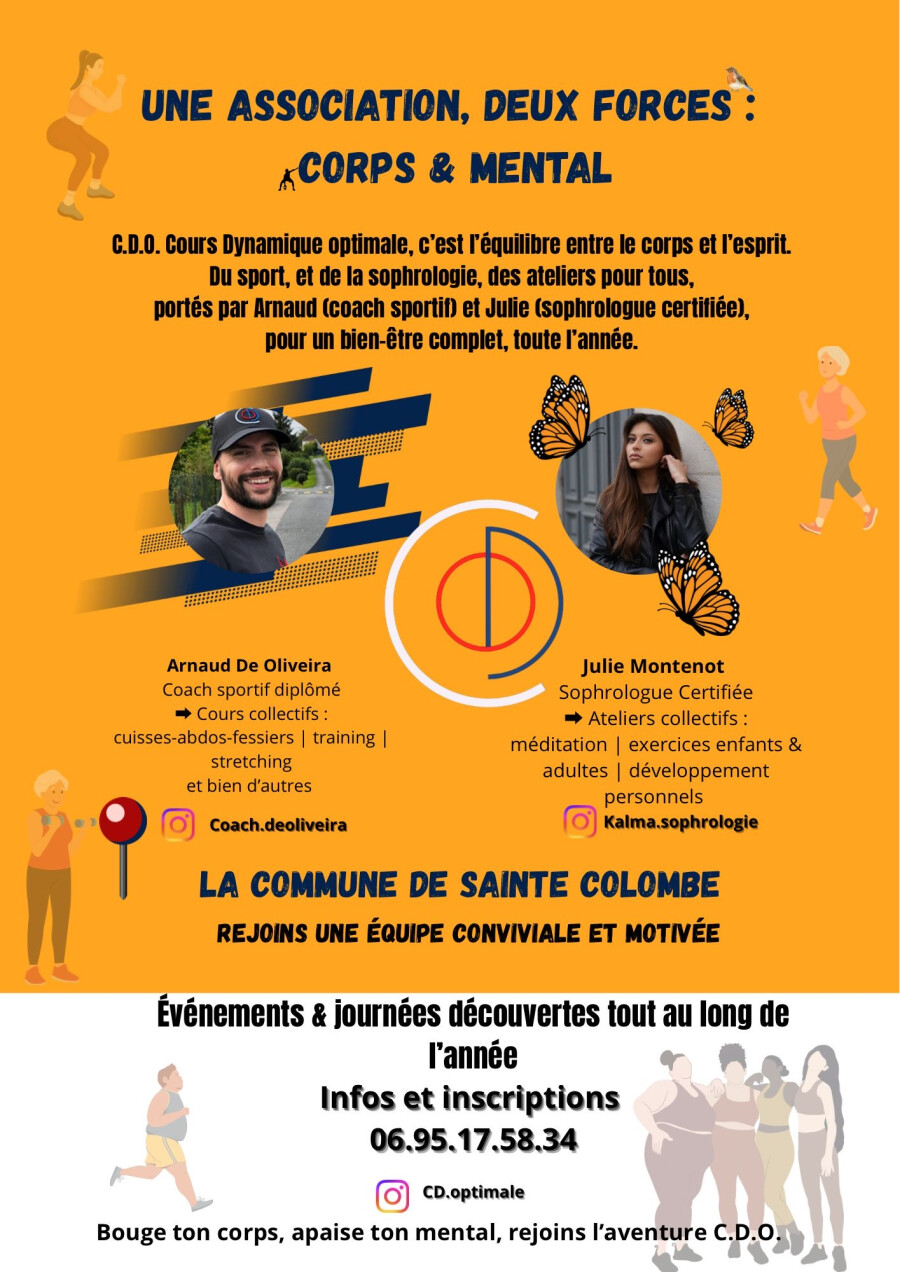 UNE ASSOCIATION, DEUX FORCES :
CORPS & MENTAL

C.D.O. Cours Dynamique optimale, c'est l'équilibre entre le corps et l'esprit. Du sport, et de la sophrologie, des ateliers pour tous, portés par Arnaud (coach sportif) et Julie (sophrologue certifiée), pour un bien-être complet, toute l'année.

Arnaud De Oliveira
Coach sportif diplômé
➡ Cours collectifs : cuisses-abdos-fessiers | training | stretching et bien d'autres

Coach.deoliveira

Julie Montenot
Sophrologue Certifiée
➡ Ateliers collectifs : méditation | exercices enfants & adultes | développement personnels

Kalma.sophrologie

LA COMMUNE DE SAINTE COLOMBE

REJOINS UNE ÉQUIPE CONVIVIALE ET MOTIVÉE

Événements & journées découvertes tout au long de l'année
Infos et inscriptions
06.95.17.58.34

CD.optimale

Bouge ton corps, apaise ton mental, rejoins l'aventure C.D.O.